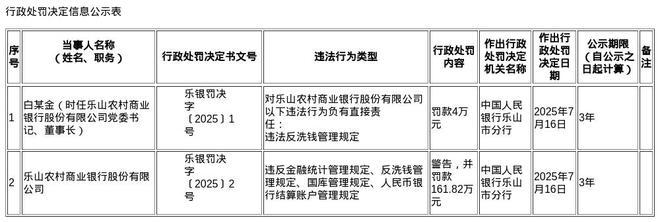 行政处罚决定信息公示表

| 序号 | 当事人名称（姓名、职务） | 行政处罚决定书文号 | 违法行为类型 | 行政处罚内容 | 作出行政处罚决定机关名称 | 作出行政处罚决定日期 | 公示期限（自公示之日起计算） | 备注 |
|---|---|---|---|---|---|---|---|---|
| 1 | 白某金（时任乐山农村商业银行股份有限公司党委书记、董事长） | 乐银罚决字〔2025〕1号 | 对乐山农村商业银行股份有限公司以下违法行为负有直接责任：违法反洗钱管理规定 | 罚款4万元 | 中国人民银行乐山市分行 | 2025年7月16日 | 3年 | |
| 2 | 乐山农村商业银行股份有限公司 | 乐银罚决字〔2025〕2号 | 违反金融统计管理规定、反洗钱管理规定、国库管理规定、人民币银行结算账户管理规定 | 警告，并罚款161.82万元 | 中国人民银行乐山市分行 | 2025年7月16日 | 3年 | |